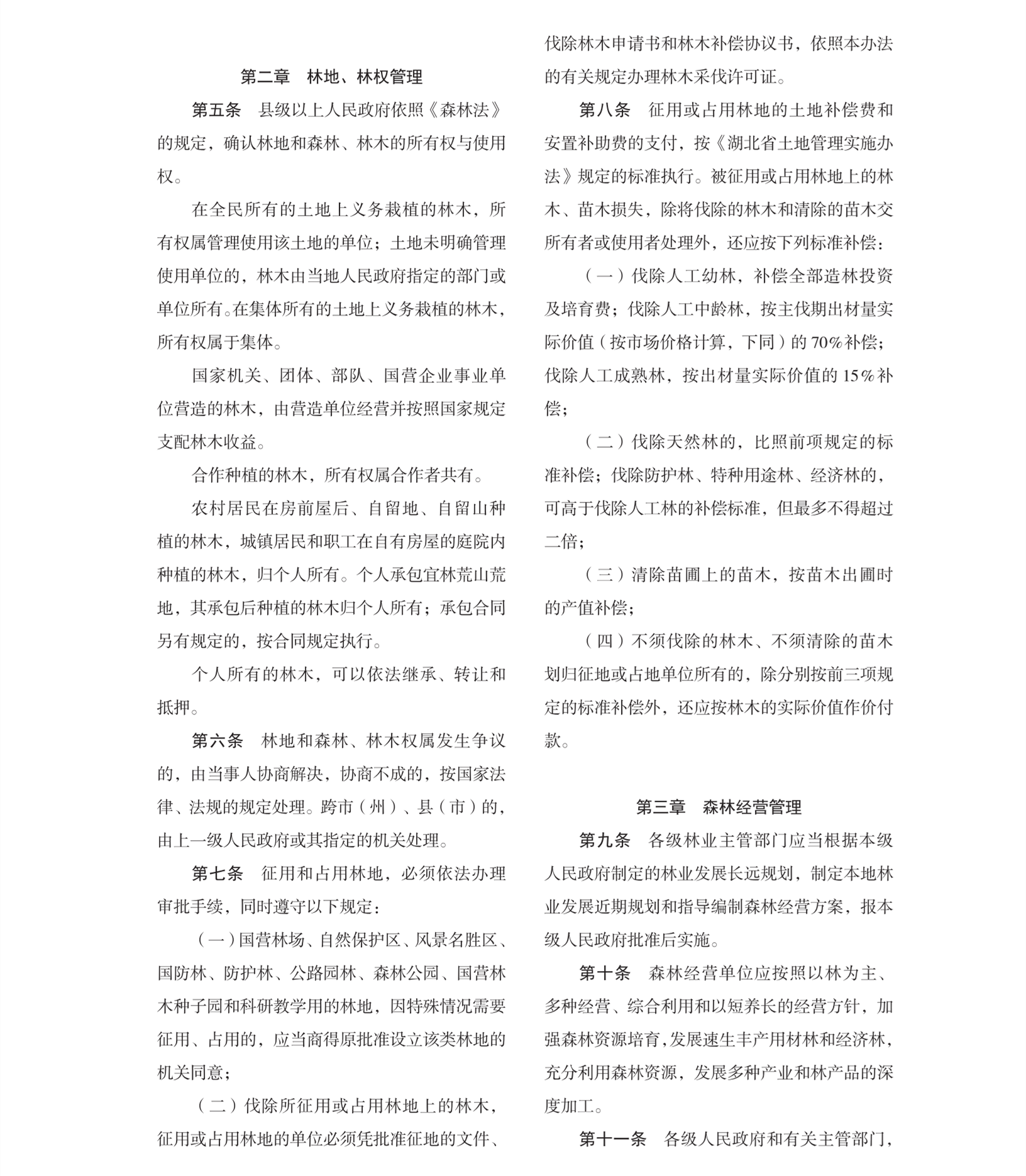 第二章　林地、林权管理

第五条　县级以上人民政府依照《森林法》的规定，确认林地和森林、林木的所有权与使用权。

在全民所有的土地上义务栽植的林木，所有权属管理使用该土地的单位；土地未明确管理使用单位的，林木由当地人民政府指定的部门或单位所有。在集体所有的土地上义务栽植的林木，所有权属于集体。

国家机关、团体、部队、国营企业事业单位营造的林木，由营造单位经营并按照国家规定支配林木收益。

合作种植的林木，所有权属合作者共有。

农村居民在房前屋后、自留地、自留山种植的林木，城镇居民和职工在自有房屋的庭院内种植的林木，归个人所有。个人承包宜林荒山荒地，其承包后种植的林木归个人所有；承包合同另有规定的，按合同规定执行。

个人所有的林木，可以依法继承、转让和抵押。

第六条　林地和森林、林木权属发生争议的，由当事人协商解决，协商不成的，按国家法律、法规的规定处理。跨市（州）、县（市）的，由上一级人民政府或其指定的机关处理。

第七条　征用和占用林地，必须依法办理审批手续，同时遵守以下规定：

（一）国营林场、自然保护区、风景名胜区、国防林、防护林、公路园林、森林公园、国营林木种子园和科研教学用的林地，因特殊情况需要征用、占用的，应当商得原批准设立该类林地的机关同意；

（二）伐除所征用或占用林地上的林木，征用或占用林地的单位必须凭批准征地的文件、伐除林木申请书和林木补偿协议书，依照本办法的有关规定办理林木采伐许可证。

第八条　征用或占用林地的土地补偿费和安置补助费的支付，按《湖北省土地管理实施办法》规定的标准执行。被征用或占用林地上的林木、苗木损失，除将伐除的林木和清除的苗木交所有者或使用者处理外，还应按下列标准补偿：

（一）伐除人工幼林，补偿全部造林投资及培育费；伐除人工中龄林，按主伐期出材量实际价值（按市场价格计算，下同）的70%补偿；伐除人工成熟林，按出材量实际价值的15%补偿；

（二）伐除天然林的，比照前项规定的标准补偿；伐除防护林、特种用途林、经济林的，可高于伐除人工林的补偿标准，但最多不得超过二倍；

（三）清除苗圃上的苗木，按苗木出圃时的产值补偿；

（四）不须伐除的林木、不须清除的苗木划归征地或占地单位所有的，除分别按前三项规定的标准补偿外，还应按林木的实际价值作价付款。

第三章　森林经营管理

第九条　各级林业主管部门应当根据本级人民政府制定的林业发展长远规划，制定本地林业发展近期规划和指导编制森林经营方案，报本级人民政府批准后实施。

第十条　森林经营单位应按照以林为主、多种经营、综合利用和以短养长的经营方针，加强森林资源培育，发展速生丰产用材林和经济林，充分利用森林资源，发展多种产业和林产品的深度加工。

第十一条　各级人民政府和有关主管部门，